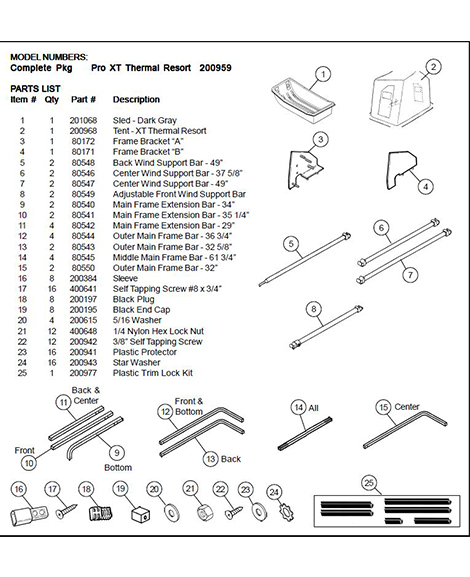 MODEL NUMBERS:
Complete Pkg Pro XT Thermal Resort 200959

PARTS LIST

| Item # | Qty | Part # | Description |
|---|---|---|---|
| 1 | 1 | 201068 | Sled - Dark Gray |
| 2 | 1 | 200968 | Tent - XT Thermal Resort |
| 3 | 1 | 80172 | Frame Bracket "A" |
| 4 | 1 | 80171 | Frame Bracket "B" |
| 5 | 2 | 80548 | Back Wind Support Bar - 49" |
| 6 | 2 | 80546 | Center Wind Support Bar - 37 5/8" |
| 7 | 2 | 80547 | Center Wind Support Bar - 49" |
| 8 | 2 | 80549 | Adjustable Front Wind Support Bar |
| 9 | 2 | 80540 | Main Frame Extension Bar - 34" |
| 10 | 2 | 80541 | Main Frame Extension Bar - 35 1/4" |
| 11 | 4 | 80542 | Main Frame Extension Bar - 29" |
| 12 | 4 | 80544 | Outer Main Frame Bar - 36 3/4" |
| 13 | 2 | 80543 | Outer Main Frame Bar - 32 5/8" |
| 14 | 4 | 80545 | Middle Main Frame Bar - 61 3/4" |
| 15 | 2 | 80550 | Outer Main Frame Bar - 32" |
| 16 | 8 | 200384 | Sleeve |
| 17 | 16 | 400641 | Self Tapping Screw #8 x 3/4" |
| 18 | 8 | 200197 | Black Plug |
| 19 | 8 | 200195 | Black End Cap |
| 20 | 4 | 200615 | 5/16 Washer |
| 21 | 12 | 400648 | 1/4 Nylon Hex Lock Nut |
| 22 | 12 | 200942 | 3/8" Self Tapping Screw |
| 23 | 16 | 200941 | Plastic Protector |
| 24 | 16 | 200943 | Star Washer |
| 25 | 1 | 200977 | Plastic Trim Lock Kit |

1 2 3 4 5 6 7 8

11 Back & Center
Front 10
9 Bottom
12 Front & Bottom
13 Back
14 All
15 Center

16 17 18 19 20 21 22 23 24 25